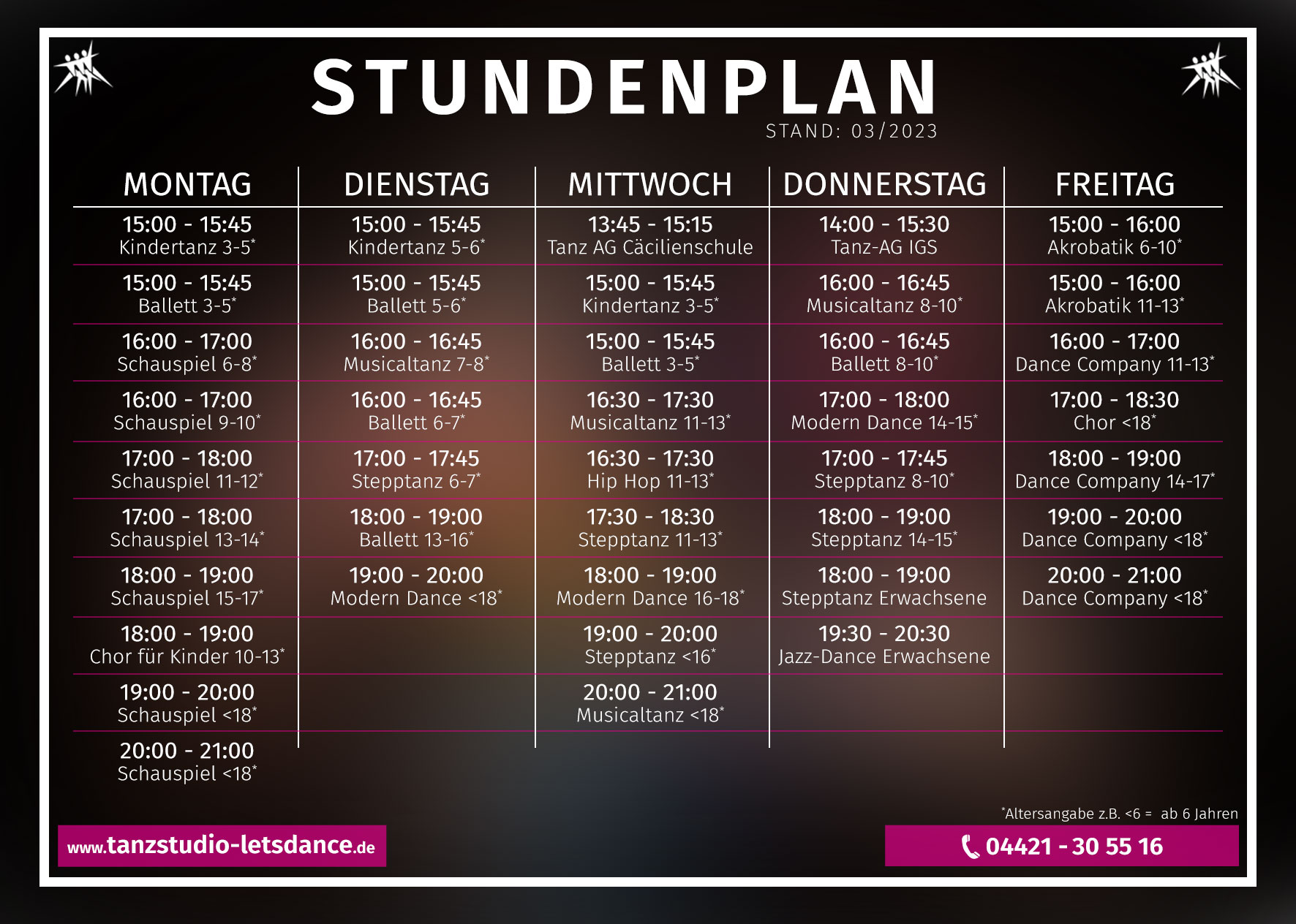 STUNDENPLAN
STAND: 03/2023

| MONTAG | DIENSTAG | MITTWOCH | DONNERSTAG | FREITAG |
|---|---|---|---|---|
| 15:00 - 15:45 Kindertanz 3-5* | 15:00 - 15:45 Kindertanz 5-6* | 13:45 - 15:15 Tanz AG Cäcilienschule | 14:00 - 15:30 Tanz-AG IGS | 15:00 - 16:00 Akrobatik 6-10* |
| 15:00 - 15:45 Ballett 3-5* | 15:00 - 15:45 Ballett 5-6* | 15:00 - 15:45 Kindertanz 3-5* | 16:00 - 16:45 Musicaltanz 8-10* | 15:00 - 16:00 Akrobatik 11-13* |
| 16:00 - 17:00 Schauspiel 6-8* | 16:00 - 16:45 Musicaltanz 7-8* | 15:00 - 15:45 Ballett 3-5* | 16:00 - 16:45 Ballett 8-10* | 16:00 - 17:00 Dance Company 11-13* |
| 16:00 - 17:00 Schauspiel 9-10* | 16:00 - 16:45 Ballett 6-7* | 16:30 - 17:30 Musicaltanz 11-13* | 17:00 - 18:00 Modern Dance 14-15* | 17:00 - 18:30 Chor <18* |
| 17:00 - 18:00 Schauspiel 11-12* | 17:00 - 17:45 Stepptanz 6-7* | 16:30 - 17:30 Hip Hop 11-13* | 17:00 - 17:45 Stepptanz 8-10* | 18:00 - 19:00 Dance Company 14-17* |
| 17:00 - 18:00 Schauspiel 13-14* | 18:00 - 19:00 Ballett 13-16* | 17:30 - 18:30 Stepptanz 11-13* | 18:00 - 19:00 Stepptanz 14-15* | 19:00 - 20:00 Dance Company <18* |
| 18:00 - 19:00 Schauspiel 15-17* | 19:00 - 20:00 Modern Dance <18* | 18:00 - 19:00 Modern Dance 16-18* | 18:00 - 19:00 Stepptanz Erwachsene | 20:00 - 21:00 Dance Company <18* |
| 18:00 - 19:00 Chor für Kinder 10-13* | | 19:00 - 20:00 Stepptanz <16* | 19:30 - 20:30 Jazz-Dance Erwachsene | |
| 19:00 - 20:00 Schauspiel <18* | | 20:00 - 21:00 Musicaltanz <18* | | |
| 20:00 - 21:00 Schauspiel <18* | | | | |

*Altersangabe z.B. <6 = ab 6 Jahren

www.tanzstudio-letsdance.de

04421 - 30 55 16